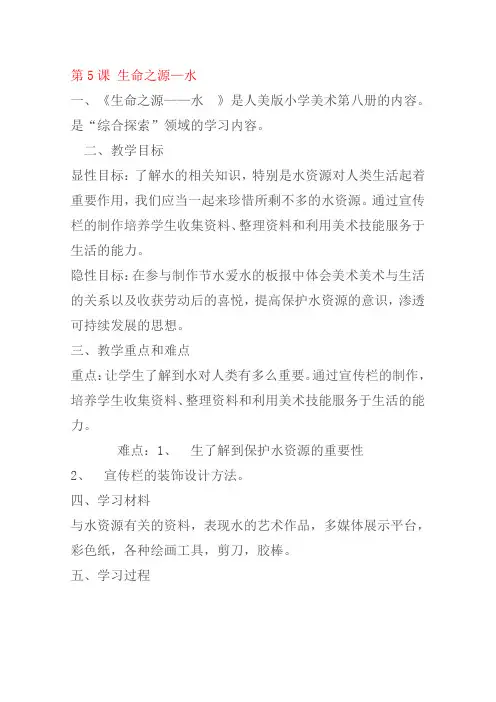 第 5 课 生命之源—水

一、《生命之源——水 》是人美版小学美术第八册的内容。是“综合探索”领域的学习内容。

二、教学目标

显性目标：了解水的相关知识，特别是水资源对人类生活起着重要作用，我们应当一起来珍惜所剩不多的水资源。通过宣传栏的制作培养学生收集资料、整理资料和利用美术技能服务于生活的能力。

隐性目标：在参与制作节水爱水的板报中体会美术美术与生活的关系以及收获劳动后的喜悦，提高保护水资源的意识，渗透可持续发展的思想。

三、教学重点和难点

重点：让学生了解到水对人类有多么重要。通过宣传栏的制作，培养学生收集资料、整理资料和利用美术技能服务于生活的能力。

难点：1、 生了解到保护水资源的重要性

2、 宣传栏的装饰设计方法。

四、学习材料

与水资源有关的资料，表现水的艺术作品，多媒体展示平台，彩色纸，各种绘画工具，剪刀，胶棒。

五、学习过程